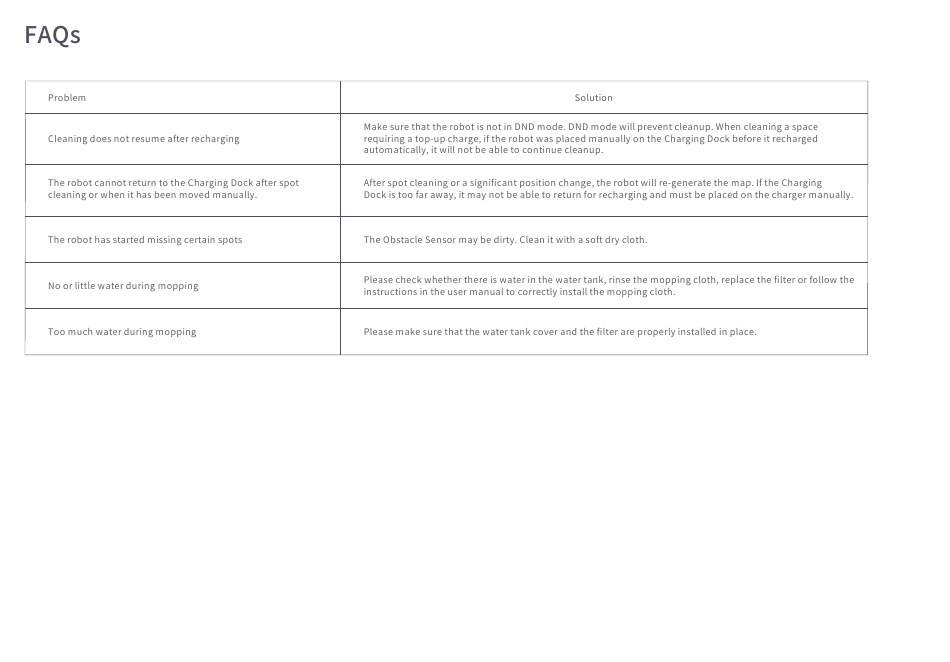 FAQs

| Problem | Solution |
|---|---|
| Cleaning does not resume after recharging | Make sure that the robot is not in DND mode. DND mode will prevent cleanup. When cleaning a space requiring a top-up charge, if the robot was placed manually on the Charging Dock before it recharged automatically, it will not be able to continue cleanup. |
| The robot cannot return to the Charging Dock after spot cleaning or when it has been moved manually. | After spot cleaning or a significant position change, the robot will re-generate the map. If the Charging Dock is too far away, it may not be able to return for recharging and must be placed on the charger manually. |
| The robot has started missing certain spots | The Obstacle Sensor may be dirty. Clean it with a soft dry cloth. |
| No or little water during mopping | Please check whether there is water in the water tank, rinse the mopping cloth, replace the filter or follow the instructions in the user manual to correctly install the mopping cloth. |
| Too much water during mopping | Please make sure that the water tank cover and the filter are properly installed in place. |